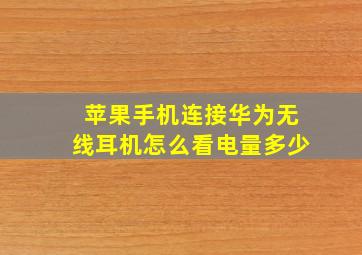 苹果手机连接华为无线耳机怎么看电量多少